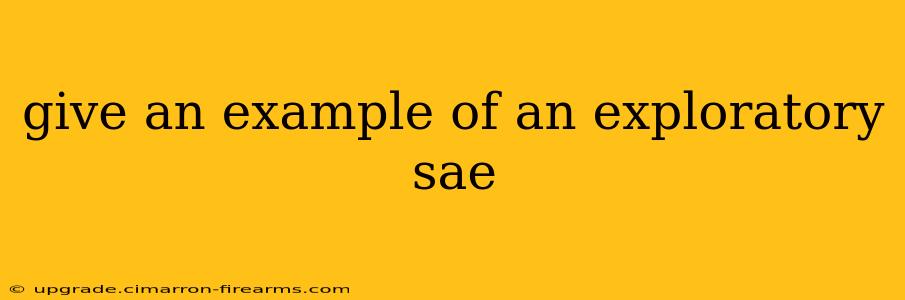 give an example of an exploratory sae

© upgrade.cimarron-firearms.com